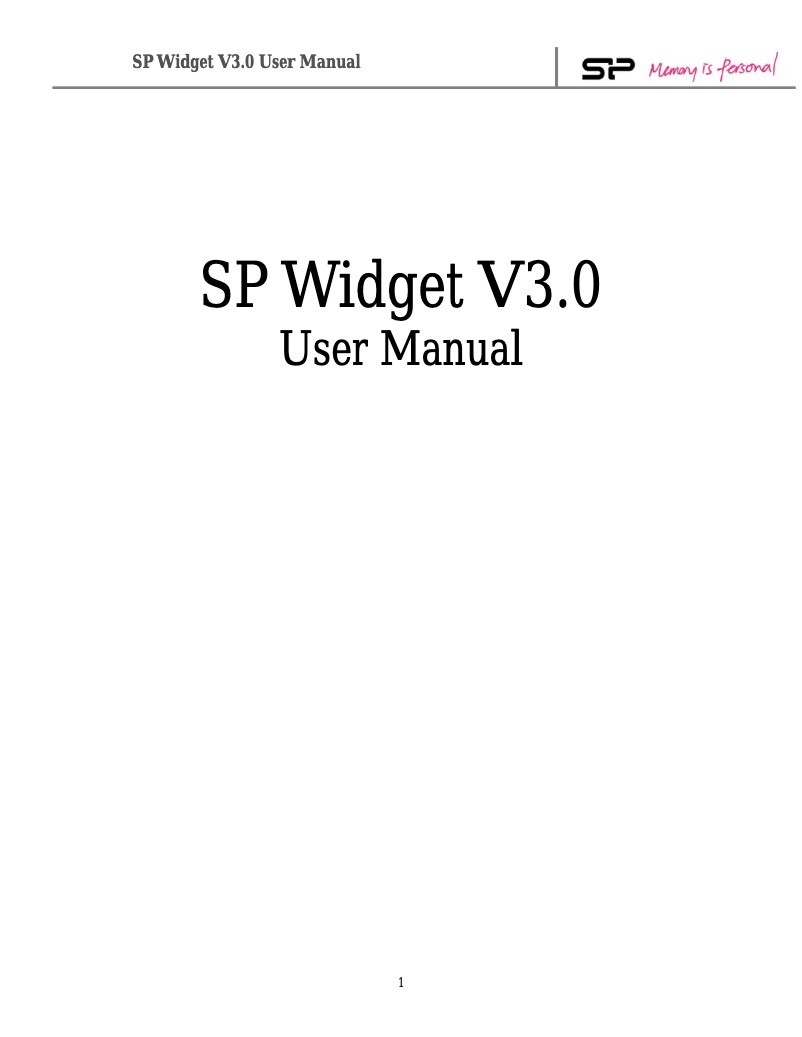 SP Widget V3.0 User Manual

SP Memory is personal

SP Widget V3.0
User Manual

1